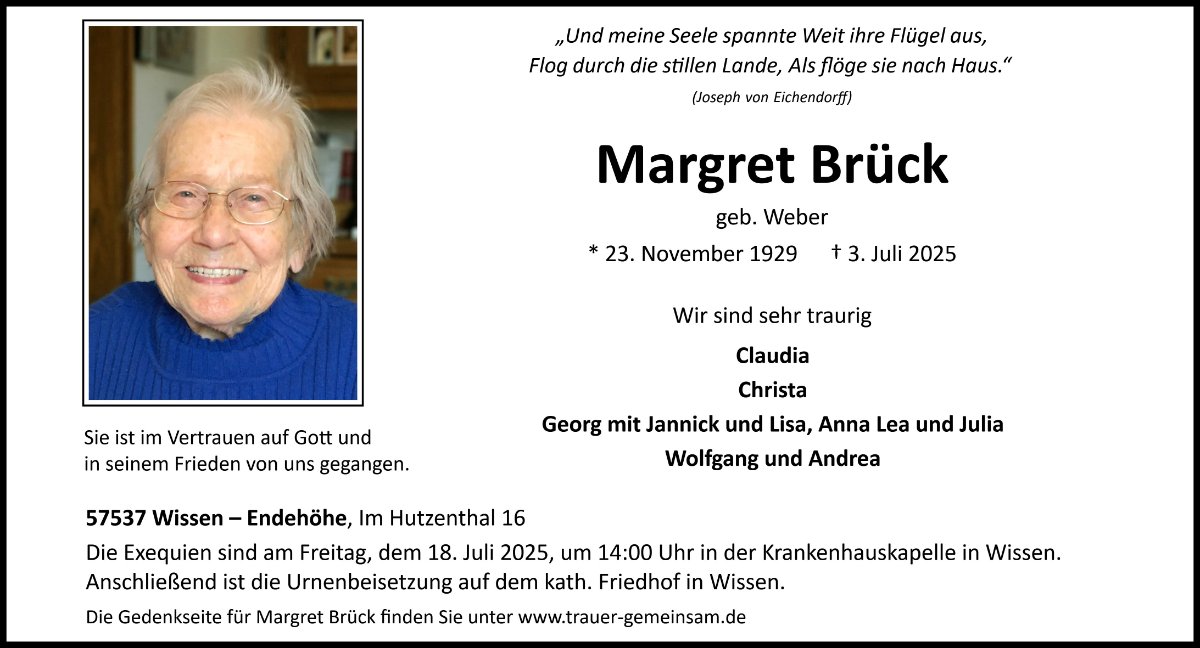 „Und meine Seele spannte Weit ihre Flügel aus,
Flog durch die stillen Lande, Als flöge sie nach Haus.“
(Joseph von Eichendorff)

Margret Brück

geb. Weber

* 23. November 1929 † 3. Juli 2025

Wir sind sehr traurig

Claudia
Christa
Georg mit Jannick und Lisa, Anna Lea und Julia
Wolfgang und Andrea

Sie ist im Vertrauen auf Gott und in seinem Frieden von uns gegangen.

57537 Wissen – Endehöhe, Im Hutzenthal 16

Die Exequien sind am Freitag, dem 18. Juli 2025, um 14:00 Uhr in der Krankenhauskapelle in Wissen. Anschließend ist die Urnenbeisetzung auf dem kath. Friedhof in Wissen.

Die Gedenkseite für Margret Brück finden Sie unter www.trauer-gemeinsam.de